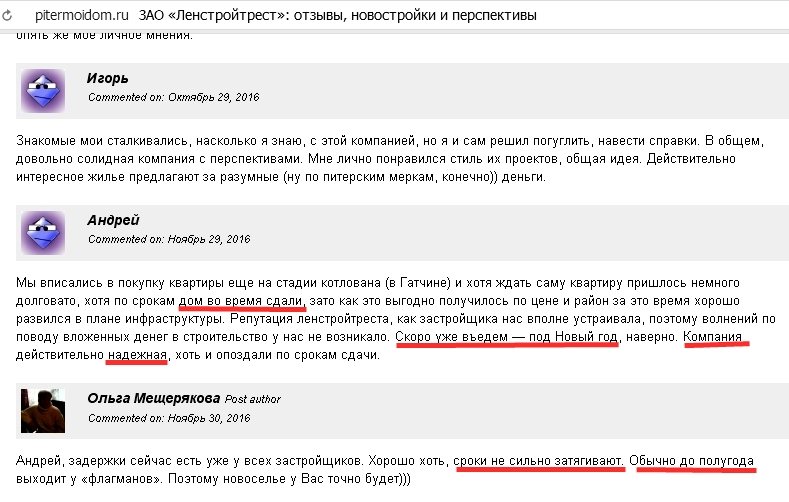 pitermoidom.ru ЗАО «Ленстройтрест»: отзывы, новостройки и перспективы

опять же мое личное мнения.

Игорь
Commented on: Октябрь 29, 2016

Знакомые мои сталкивались, насколько я знаю, с этой компанией, но я и сам решил погуглить, навести справки. В общем, довольно солидная компания с перспективами. Мне лично понравился стиль их проектов, общая идея. Действительно интересное жилье предлагают за разумные (ну по питерским меркам, конечно)) деньги.

Андрей
Commented on: Ноябрь 29, 2016

Мы вписались в покупку квартиры еще на стадии котлована (в Гатчине) и хотя ждать саму квартиру пришлось немного долговато, хотя по срокам дом во время сдали, зато как это выгодно получилось по цене и район за это время хорошо развился в плане инфраструктуры. Репутация ленстройтреста, как застройщика нас вполне устраивала, поэтому волнений по поводу вложенных денег в строительство у нас не возникало. Скоро уже въедем — под Новый год, наверно. Компания действительно надежная, хоть и опоздали по срокам сдачи.

Ольга Мещерякова Post author
Commented on: Ноябрь 30, 2016

Андрей, задержки сейчас есть уже у всех застройщиков. Хорошо хоть, сроки не сильно затягивают. Обычно до полугода выходит у «флагманов». Поэтому новоселье у Вас точно будет)))